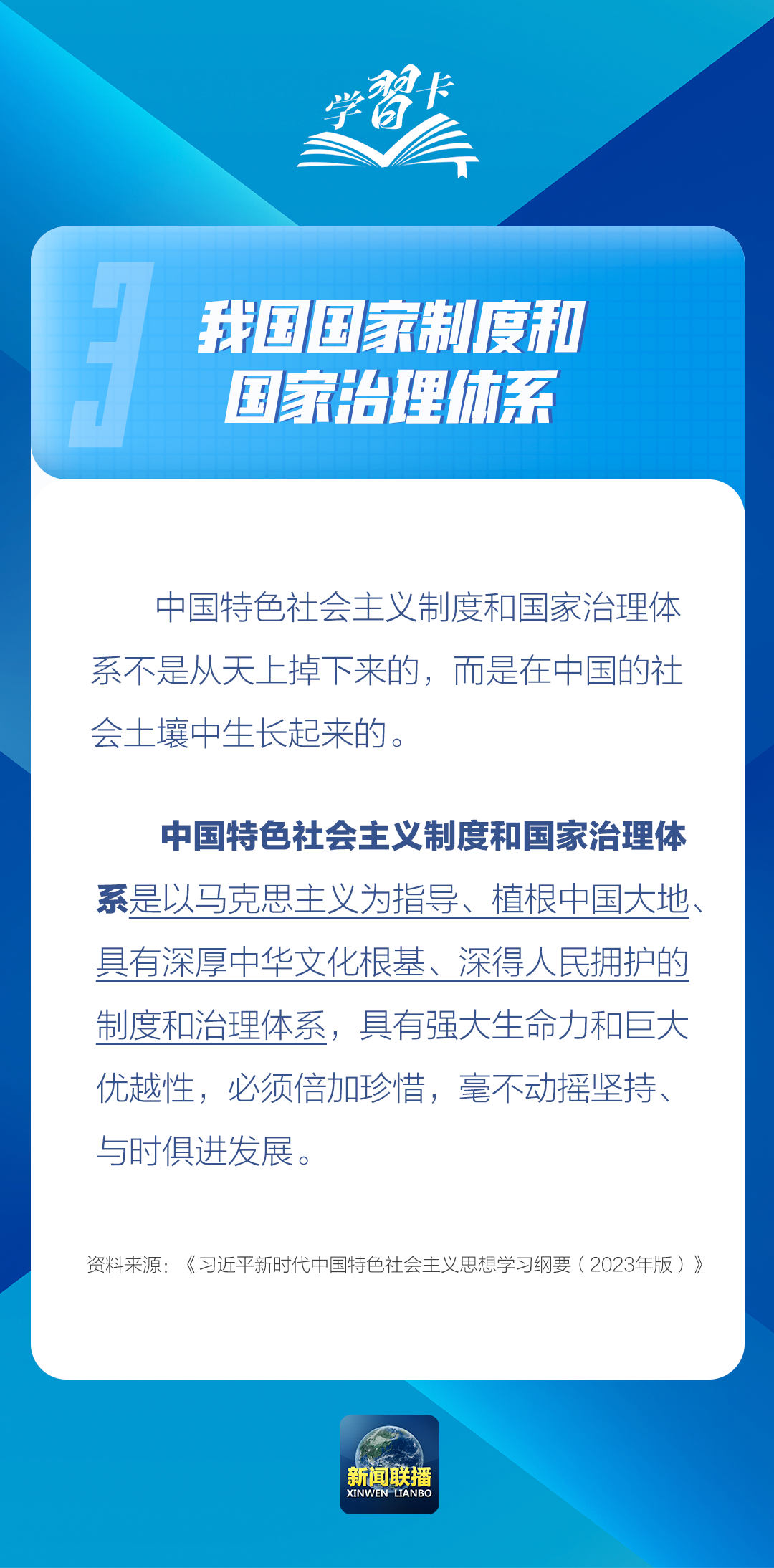 学習卡

3

我国国家制度和国家治理体系

中国特色社会主义制度和国家治理体系不是从天上掉下来的，而是在中国的社会土壤中生长起来的。

中国特色社会主义制度和国家治理体系是以马克思主义为指导、植根中国大地、具有深厚中华文化根基、深得人民拥护的制度和治理体系，具有强大生命力和巨大优越性，必须倍加珍惜，毫不动摇坚持、与时俱进发展。

资料来源：《习近平新时代中国特色社会主义思想学习纲要（2023年版）》

新闻联播
XINWEN LIANBO